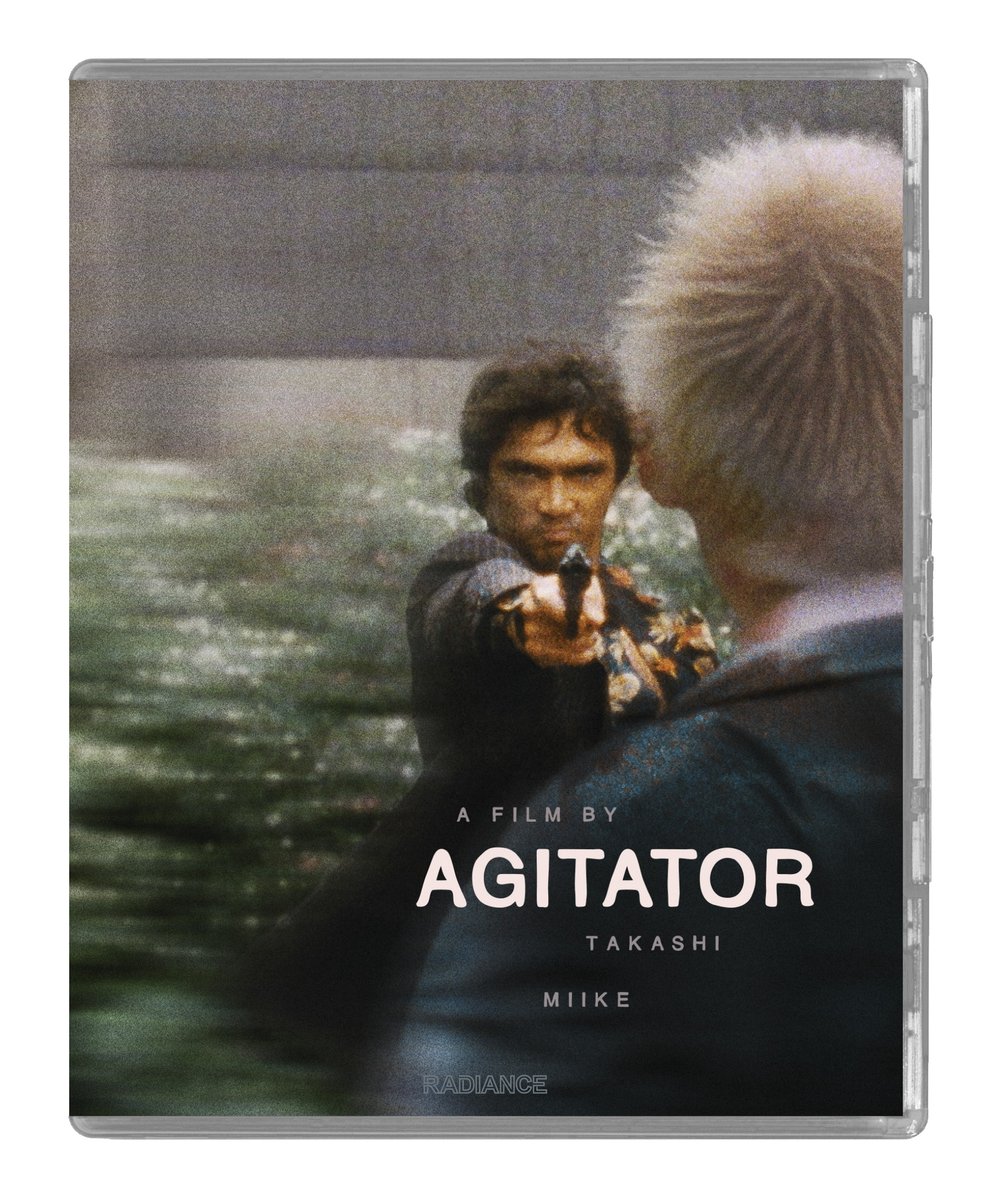 A FILM BY
AGITATOR
TAKASHI
MIIKE

RADIANCE